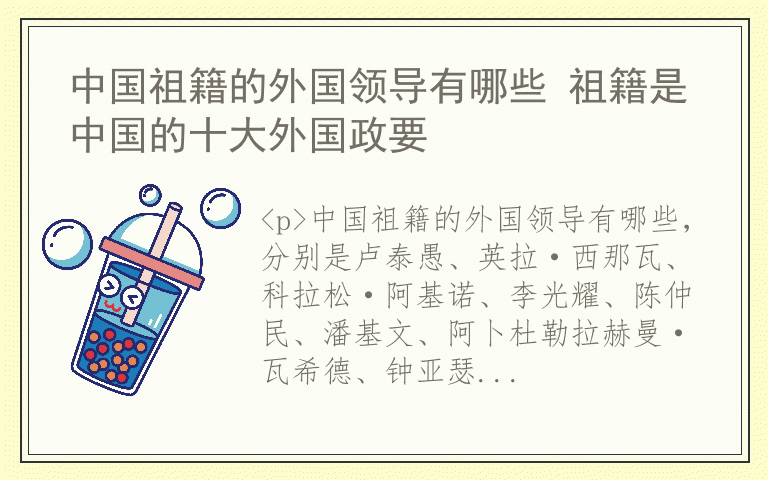 中国祖籍的外国领导有哪些 祖籍是中国的十大外国政要

<p>中国祖籍的外国领导有哪些，分别是卢泰愚、英拉·西那瓦、科拉松·阿基诺、李光耀、陈仲民、潘基文、阿卜杜勒拉赫曼·瓦希德、钟亚瑟...